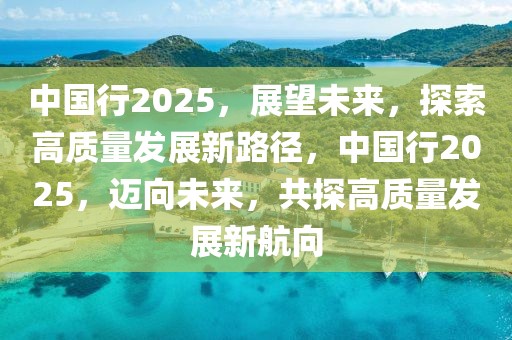 中国行2025，展望未来，探索高质量发展新路径，中国行2025，迈向未来，共探高质量发展新航向